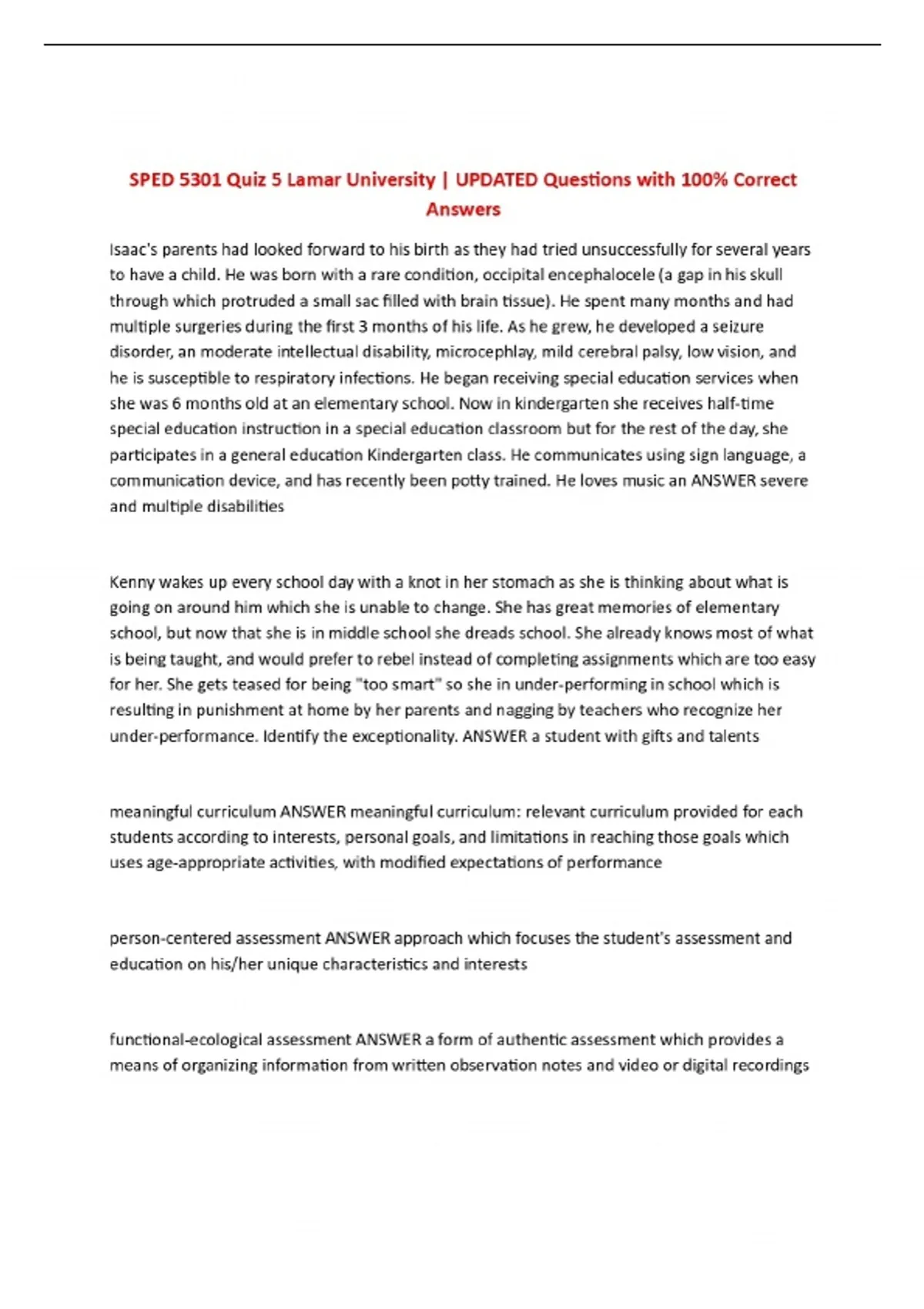 SPED 5301 Quiz 5 Lamar University | UPDATED Questions with 100% Correct Answers

Isaac's parents had looked forward to his birth as they had tried unsuccessfully for several years to have a child. He was born with a rare condition, occipital encephalocele (a gap in his skull through which protruded a small sac filled with brain tissue). He spent many months and had multiple surgeries during the first 3 months of his life. As he grew, he developed a seizure disorder, an moderate intellectual disability, microcephlay, mild cerebral palsy, low vision, and he is susceptible to respiratory infections. He began receiving special education services when she was 6 months old at an elementary school. Now in kindergarten she receives half-time special education instruction in a special education classroom but for the rest of the day, she participates in a general education Kindergarten class. He communicates using sign language, a communication device, and has recently been potty trained. He loves music an ANSWER severe and multiple disabilities

Kenny wakes up every school day with a knot in her stomach as she is thinking about what is going on around him which she is unable to change. She has great memories of elementary school, but now that she is in middle school she dreads school. She already knows most of what is being taught, and would prefer to rebel instead of completing assignments which are too easy for her. She gets teased for being "too smart" so she in under-performing in school which is resulting in punishment at home by her parents and nagging by teachers who recognize her under-performance. Identify the exceptionality. ANSWER a student with gifts and talents

meaningful curriculum ANSWER meaningful curriculum: relevant curriculum provided for each students according to interests, personal goals, and limitations in reaching those goals which uses age-appropriate activities, with modified expectations of performance

person-centered assessment ANSWER approach which focuses the student's assessment and education on his/her unique characteristics and interests

functional-ecological assessment ANSWER a form of authentic assessment which provides a means of organizing information from written observation notes and video or digital recordings